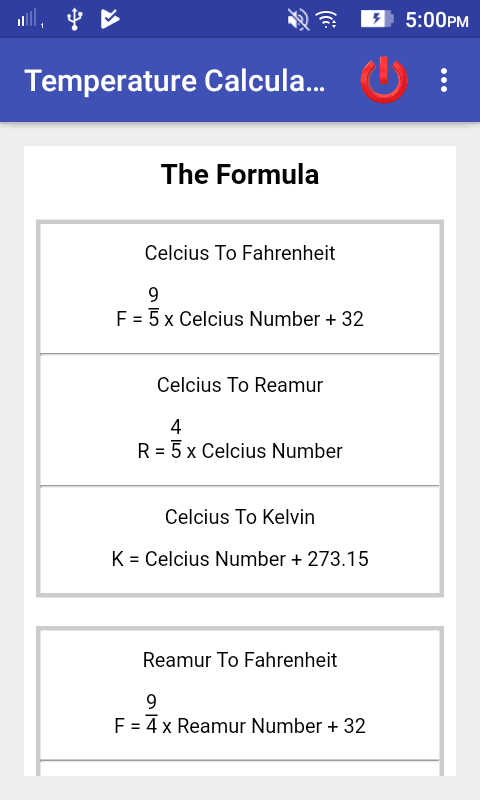 5:00PM

Temperature Calcula...

The Formula

Celcius To Fahrenheit

F = $\frac{9}{5}$ x Celcius Number + 32

Celcius To Reamur

R = $\frac{4}{5}$ x Celcius Number

Celcius To Kelvin

K = Celcius Number + 273.15

Reamur To Fahrenheit

F = $\frac{9}{4}$ x Reamur Number + 32